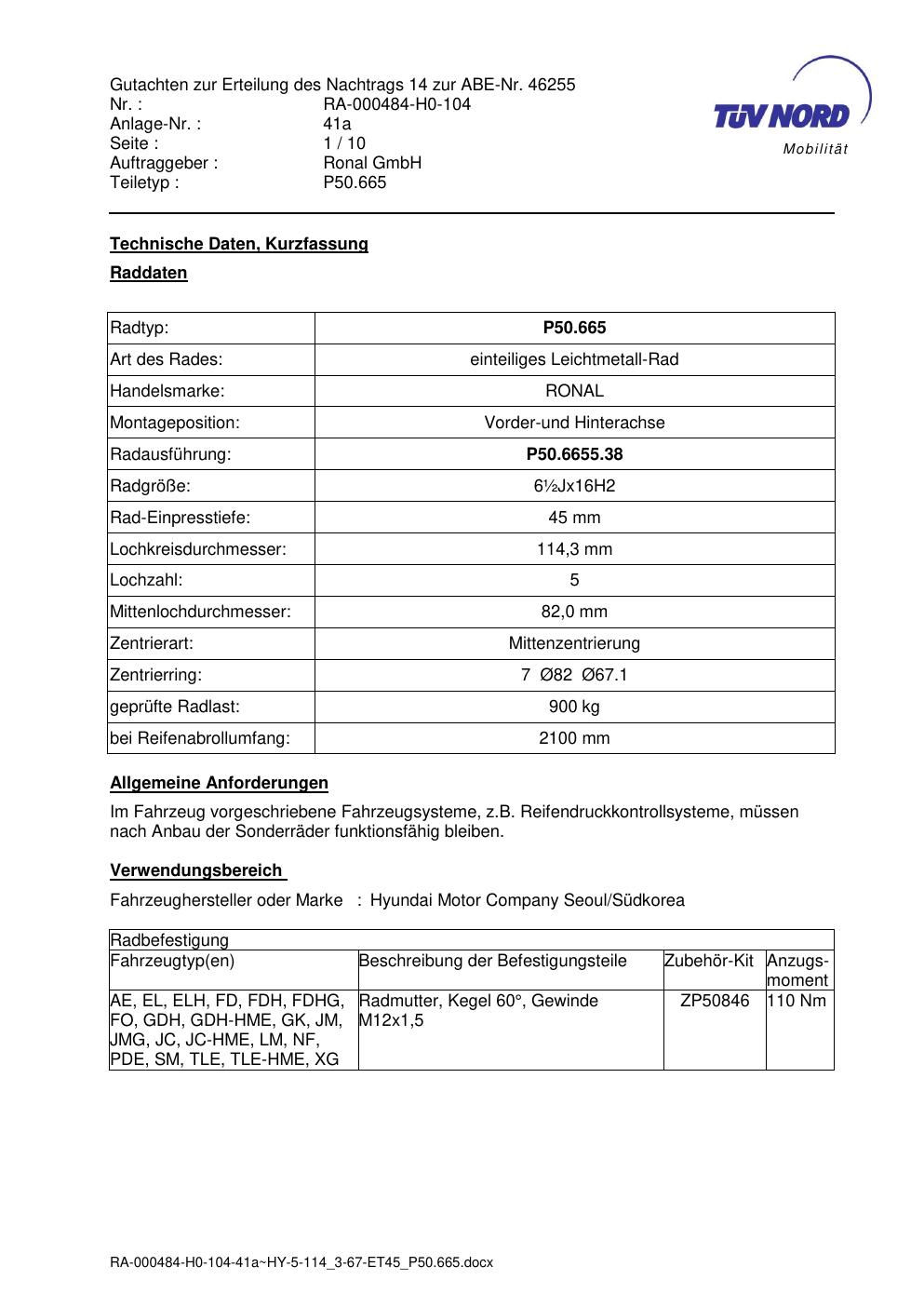 Gutachten zur Erteilung des Nachtrags 14 zur ABE-Nr. 46255
Nr. : RA-000484-H0-104
Anlage-Nr. : 41a
Seite : 1 / 10
Auftraggeber : Ronal GmbH
Teiletyp : P50.665

TÜV NORD
Mobilität

Technische Daten, Kurzfassung

Raddaten

| Radtyp: | P50.665 |
|---|---|
| Art des Rades: | einteiliges Leichtmetall-Rad |
| Handelsmarke: | RONAL |
| Montageposition: | Vorder-und Hinterachse |
| Radausführung: | P50.6655.38 |
| Radgröße: | 6½Jx16H2 |
| Rad-Einpresstiefe: | 45 mm |
| Lochkreisdurchmesser: | 114,3 mm |
| Lochzahl: | 5 |
| Mittenlochdurchmesser: | 82,0 mm |
| Zentrierart: | Mittenzentrierung |
| Zentrierring: | 7 Ø82 Ø67.1 |
| geprüfte Radlast: | 900 kg |
| bei Reifenabrollumfang: | 2100 mm |

Allgemeine Anforderungen

Im Fahrzeug vorgeschriebene Fahrzeugsysteme, z.B. Reifendruckkontrollsysteme, müssen nach Anbau der Sonderräder funktionsfähig bleiben.

Verwendungsbereich

Fahrzeughersteller oder Marke : Hyundai Motor Company Seoul/Südkorea

| Radbefestigung | | | |
|---|---|---|---|
| Fahrzeugtyp(en) | Beschreibung der Befestigungsteile | Zubehör-Kit | Anzugs-moment |
| AE, EL, ELH, FD, FDH, FDHG, FO, GDH, GDH-HME, GK, JM, JMG, JC, JC-HME, LM, NF, PDE, SM, TLE, TLE-HME, XG | Radmutter, Kegel 60°, Gewinde M12x1,5 | ZP50846 | 110 Nm |

RA-000484-H0-104-41a~HY-5-114_3-67-ET45_P50.665.docx